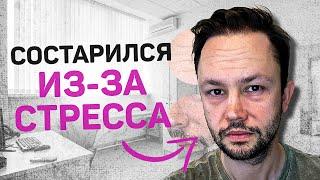 СОСТАРИЛСЯ
ИЗ-ЗА
СТРЕССА